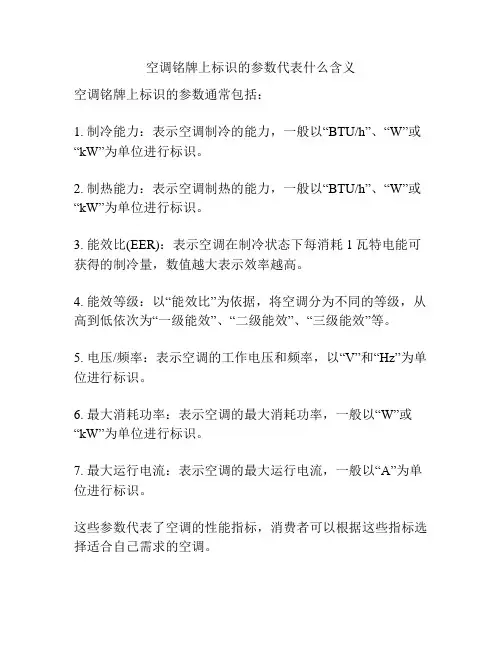 空调铭牌上标识的参数代表什么含义

空调铭牌上标识的参数通常包括：

1. 制冷能力：表示空调制冷的能力，一般以“BTU/h”、“W”或“kW”为单位进行标识。

2. 制热能力：表示空调制热的能力，一般以“BTU/h”、“W”或“kW”为单位进行标识。

3. 能效比(EER)：表示空调在制冷状态下每消耗 1 瓦特电能可获得的制冷量，数值越大表示效率越高。

4. 能效等级：以“能效比”为依据，将空调分为不同的等级，从高到低依次为“一级能效”、“二级能效”、“三级能效”等。

5. 电压/频率：表示空调的工作电压和频率，以“V”和“Hz”为单位进行标识。

6. 最大消耗功率：表示空调的最大消耗功率，一般以“W”或“kW”为单位进行标识。

7. 最大运行电流：表示空调的最大运行电流，一般以“A”为单位进行标识。

这些参数代表了空调的性能指标，消费者可以根据这些指标选择适合自己需求的空调。